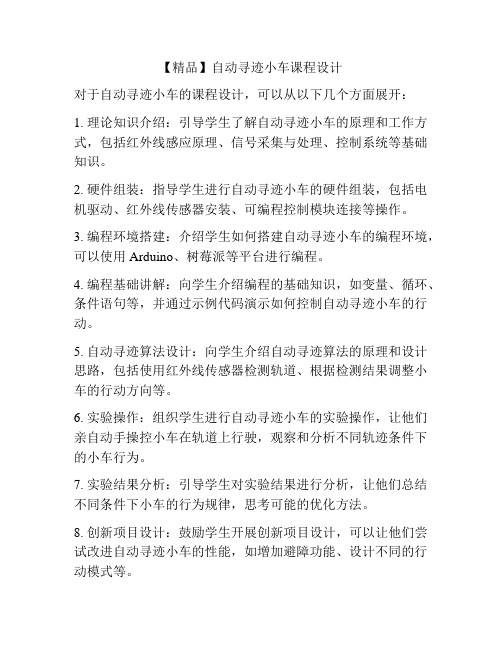 【精品】自动寻迹小车课程设计

对于自动寻迹小车的课程设计，可以从以下几个方面展开：

1. 理论知识介绍：引导学生了解自动寻迹小车的原理和工作方式，包括红外线感应原理、信号采集与处理、控制系统等基础知识。

2. 硬件组装：指导学生进行自动寻迹小车的硬件组装，包括电机驱动、红外线传感器安装、可编程控制模块连接等操作。

3. 编程环境搭建：介绍学生如何搭建自动寻迹小车的编程环境，可以使用 Arduino、树莓派等平台进行编程。

4. 编程基础讲解：向学生介绍编程的基础知识，如变量、循环、条件语句等，并通过示例代码演示如何控制自动寻迹小车的行动。

5. 自动寻迹算法设计：向学生介绍自动寻迹算法的原理和设计思路，包括使用红外线传感器检测轨道、根据检测结果调整小车的行动方向等。

6. 实验操作：组织学生进行自动寻迹小车的实验操作，让他们亲自动手操控小车在轨道上行驶，观察和分析不同轨迹条件下的小车行为。

7. 实验结果分析：引导学生对实验结果进行分析，让他们总结不同条件下小车的行为规律，思考可能的优化方法。

8. 创新项目设计：鼓励学生开展创新项目设计，可以让他们尝试改进自动寻迹小车的性能，如增加避障功能、设计不同的行动模式等。